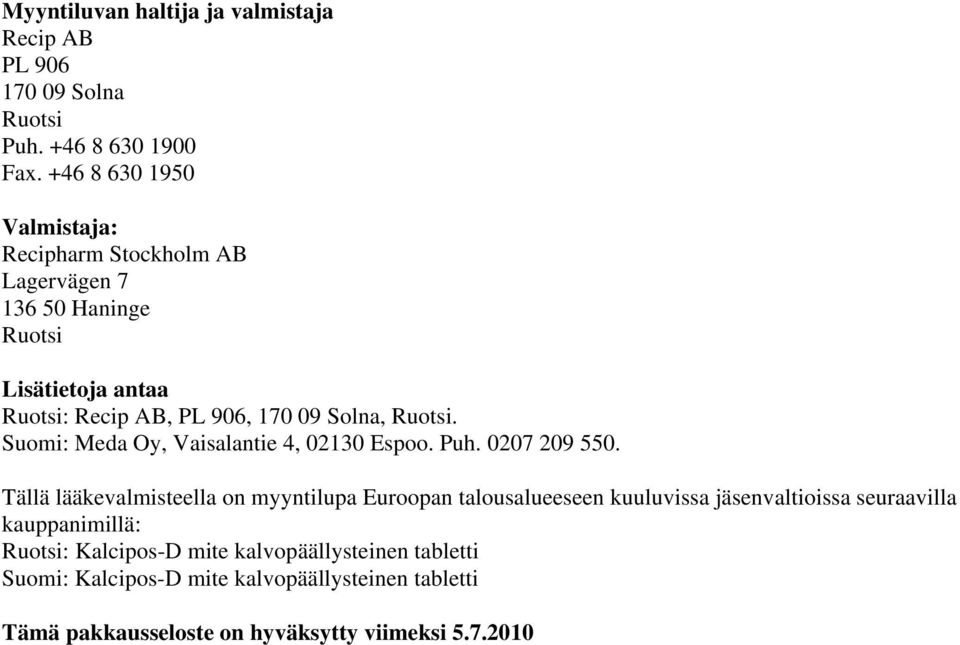 **Myyntiluvan haltija ja valmistaja**
Recip AB
PL 906
170 09 Solna
Ruotsi
Puh. +46 8 630 1900
Fax. +46 8 630 1950

**Valmistaja:**
Recipharm Stockholm AB
Lagervägen 7
136 50 Haninge
Ruotsi

**Lisätietoja antaa**
Ruotsi: Recip AB, PL 906, 170 09 Solna, Ruotsi.
Suomi: Meda Oy, Vaisalantie 4, 02130 Espoo. Puh. 0207 209 550.

Tällä lääkevalmisteella on myyntilupa Euroopan talousalueeseen kuuluvissa jäsenvaltioissa seuraavilla kauppanimillä:
Ruotsi: Kalcipos-D mite kalvopäällysteinen tabletti
Suomi: Kalcipos-D mite kalvopäällysteinen tabletti

**Tämä pakkausseloste on hyväksytty viimeksi 5.7.2010**